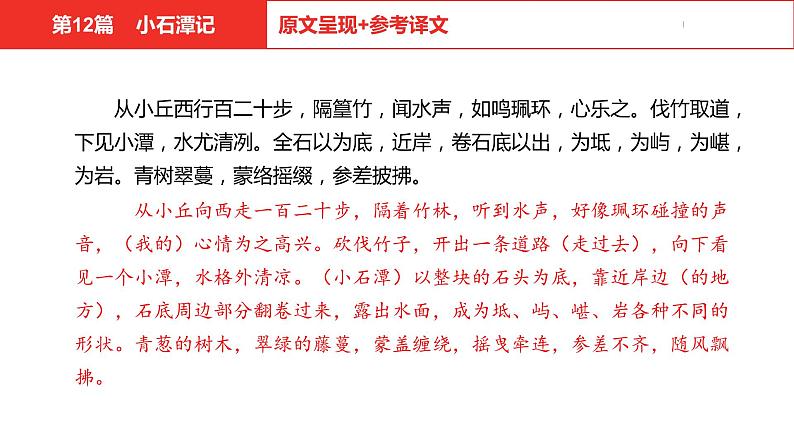 第12篇 小石潭记

原文呈现+参考译文

从小丘西行百二十步，隔篁竹，闻水声，如鸣珮环，心乐之。伐竹取道，下见小潭，水尤清冽。全石以为底，近岸，卷石底以出，为坻，为屿，为嵁，为岩。青树翠蔓，蒙络摇缀，参差披拂。

从小丘向西走一百二十步，隔着竹林，听到水声，好像珮环碰撞的声音，（我的）心情为之高兴。砍伐竹子，开出一条道路（走过去），向下看见一个小潭，水格外清凉。（小石潭）以整块的石头为底，靠近岸边（的地方），石底周边部分翻卷过来，露出水面，成为坻、屿、嵁、岩各种不同的形状。青葱的树木，翠绿的藤蔓，蒙盖缠绕，摇曳牵连，参差不齐，随风飘拂。